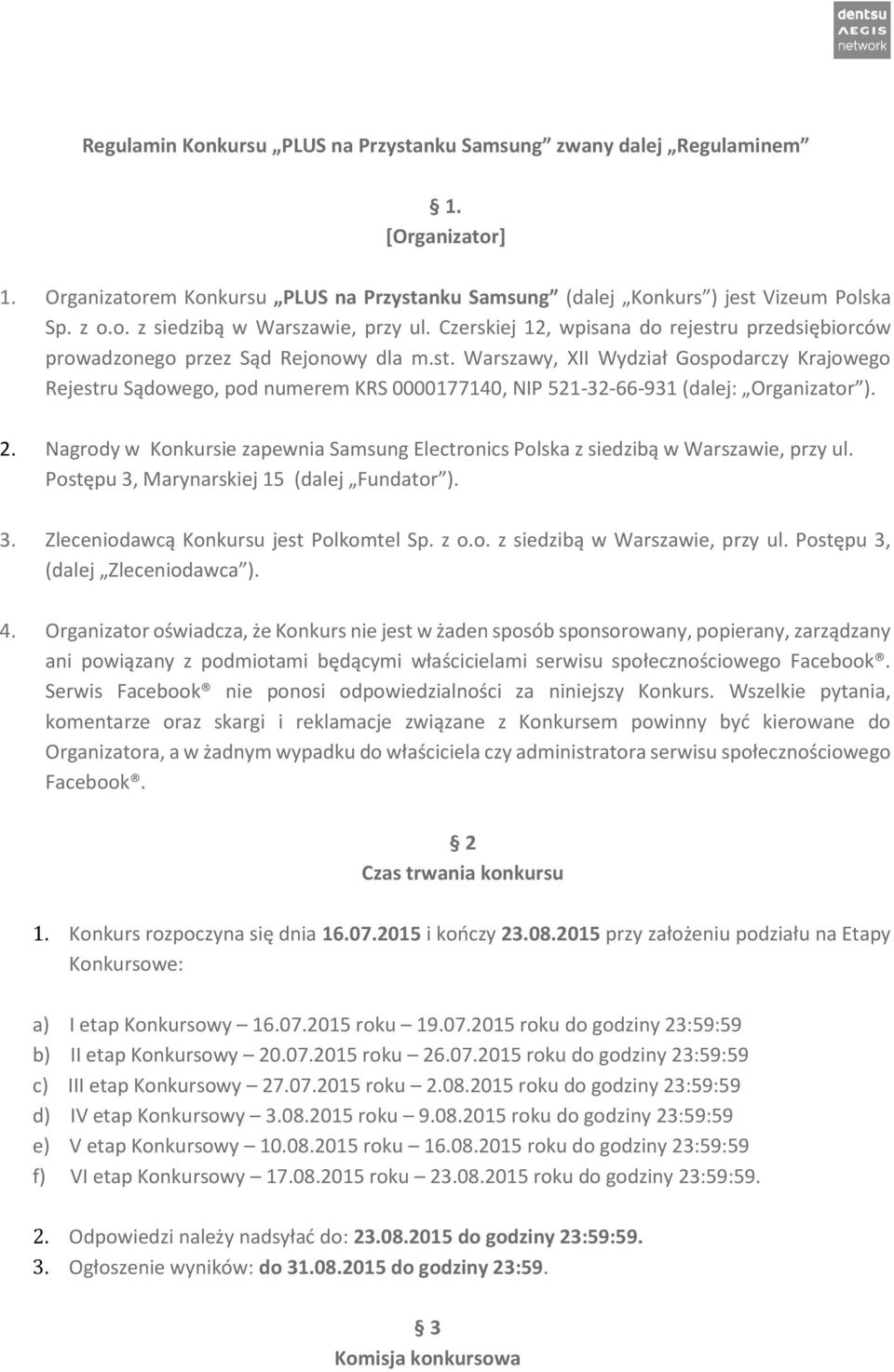 dentsu AEGIS network

Regulamin Konkursu „PLUS na Przystanku Samsung” zwany dalej „Regulaminem”

§ 1.
[Organizator]

1. Organizatorem Konkursu „PLUS na Przystanku Samsung” (dalej „Konkurs”) jest Vizeum Polska Sp. z o.o. z siedzibą w Warszawie, przy ul. Czerskiej 12, wpisana do rejestru przedsiębiorców prowadzonego przez Sąd Rejonowy dla m.st. Warszawy, XII Wydział Gospodarczy Krajowego Rejestru Sądowego, pod numerem KRS 0000177140, NIP 521-32-66-931 (dalej: „Organizator”).

2. Nagrody w Konkursie zapewnia Samsung Electronics Polska z siedzibą w Warszawie, przy ul. Postępu 3, Marynarskiej 15 (dalej „Fundator”).

3. Zleceniodawcą Konkursu jest Polkomtel Sp. z o.o. z siedzibą w Warszawie, przy ul. Postępu 3, (dalej „Zleceniodawca”).

4. Organizator oświadcza, że Konkurs nie jest w żaden sposób sponsorowany, popierany, zarządzany ani powiązany z podmiotami będącymi właścicielami serwisu społecznościowego Facebook®. Serwis Facebook® nie ponosi odpowiedzialności za niniejszy Konkurs. Wszelkie pytania, komentarze oraz skargi i reklamacje związane z Konkursem powinny być kierowane do Organizatora, a w żadnym wypadku do właściciela czy administratora serwisu społecznościowego Facebook®.

§ 2
Czas trwania konkursu

1. Konkurs rozpoczyna się dnia 16.07.2015 i kończy 23.08.2015 przy założeniu podziału na Etapy Konkursowe:

a) I etap Konkursowy – 16.07.2015 roku – 19.07.2015 roku do godziny 23:59:59
b) II etap Konkursowy – 20.07.2015 roku – 26.07.2015 roku do godziny 23:59:59
c) III etap Konkursowy – 27.07.2015 roku – 2.08.2015 roku do godziny 23:59:59
d) IV etap Konkursowy – 3.08.2015 roku – 9.08.2015 roku do godziny 23:59:59
e) V etap Konkursowy – 10.08.2015 roku – 16.08.2015 roku do godziny 23:59:59
f) VI etap Konkursowy – 17.08.2015 roku – 23.08.2015 roku do godziny 23:59:59.

2. Odpowiedzi należy nadsyłać do: 23.08.2015 do godziny 23:59:59.
3. Ogłoszenie wyników: do 31.08.2015 do godziny 23:59.

§ 3
Komisja konkursowa